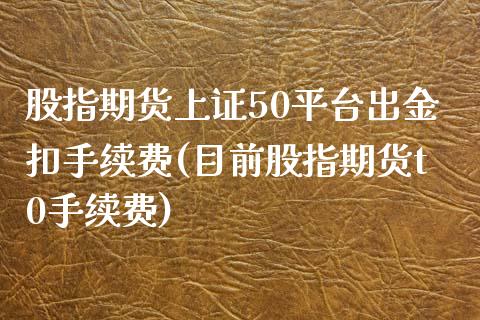 股指期货上证50平台出金扣手续费(目前股指期货t0手续费)